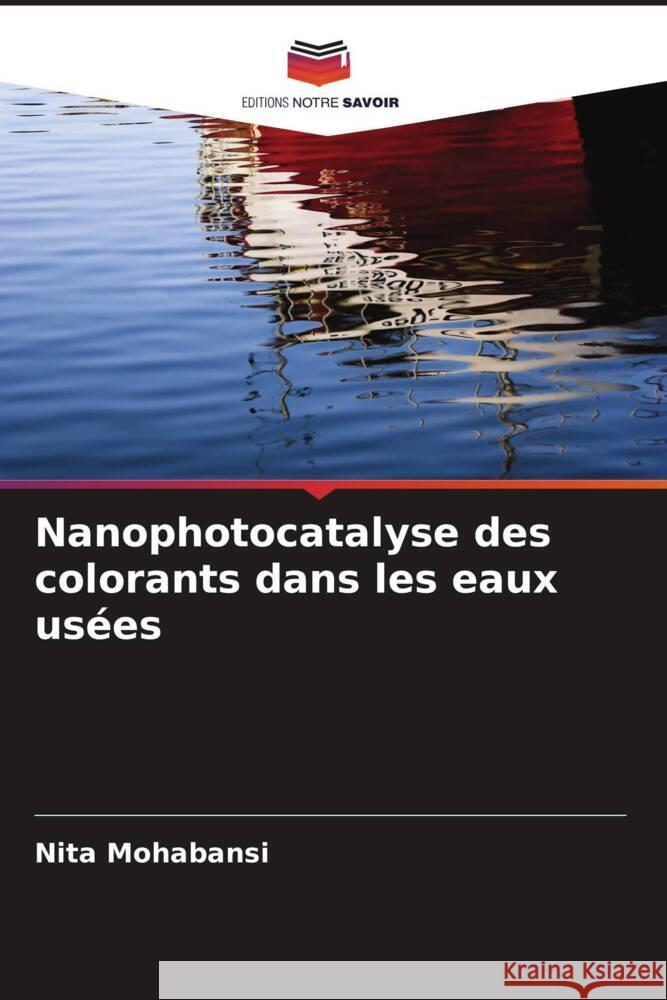 EDITIONS NOTRE SAVOIR

Nanophotocatalyse des colorants dans les eaux usées

Nita Mohabansi